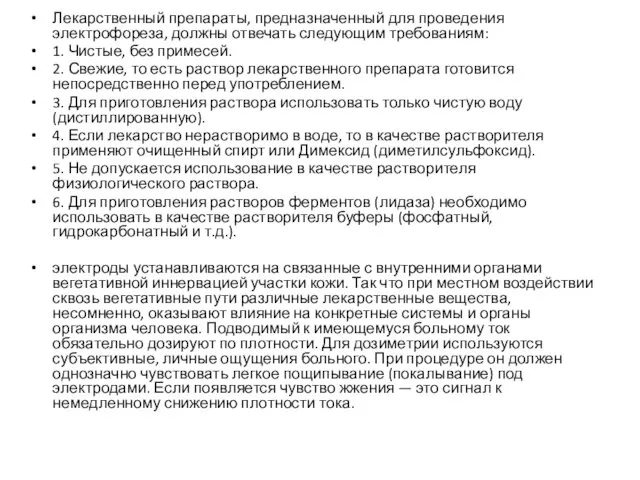 • Лекарственный препараты, предназначенный для проведения электрофореза, должны отвечать следующим требованиям:
• 1. Чистые, без примесей.
• 2. Свежие, то есть раствор лекарственного препарата готовится непосредственно перед употреблением.
• 3. Для приготовления раствора использовать только чистую воду (дистиллированную).
• 4. Если лекарство нерастворимо в воде, то в качестве растворителя применяют очищенный спирт или Димексид (диметилсульфоксид).
• 5. Не допускается использование в качестве растворителя физиологического раствора.
• 6. Для приготовления растворов ферментов (лидаза) необходимо использовать в качестве растворителя буферы (фосфатный, гидрокарбонатный и т.д.).

• электроды устанавливаются на связанные с внутренними органами вегетативной иннервацией участки кожи. Так что при местном воздействии сквозь вегетативные пути различные лекарственные вещества, несомненно, оказывают влияние на конкретные системы и органы организма человека. Подводимый к имеющемуся больному ток обязательно дозируют по плотности. Для дозиметрии используются субъективные, личные ощущения больного. При процедуре он должен однозначно чувствовать легкое пощипывание (покалывание) под электродами. Если появляется чувство жжения — это сигнал к немедленному снижению плотности тока.